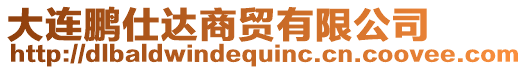 大连鹏仕达商贸有限公司
http://dlbaldwindequinc.cn.coovee.com